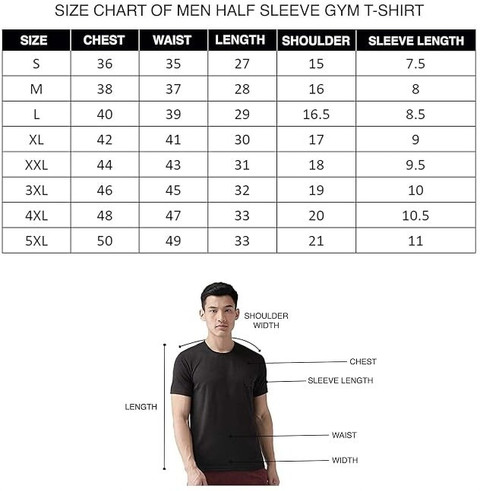 SIZE CHART OF MEN HALF SLEEVE GYM T-SHIRT

| SIZE | CHEST | WAIST | LENGTH | SHOULDER | SLEEVE LENGTH |
|---|---|---|---|---|---|
| S | 36 | 35 | 27 | 15 | 7.5 |
| M | 38 | 37 | 28 | 16 | 8 |
| L | 40 | 39 | 29 | 16.5 | 8.5 |
| XL | 42 | 41 | 30 | 17 | 9 |
| XXL | 44 | 43 | 31 | 18 | 9.5 |
| 3XL | 46 | 45 | 32 | 19 | 10 |
| 4XL | 48 | 47 | 33 | 20 | 10.5 |
| 5XL | 50 | 49 | 33 | 21 | 11 |

SHOULDER WIDTH

CHEST

SLEEVE LENGTH

LENGTH

WAIST

WIDTH